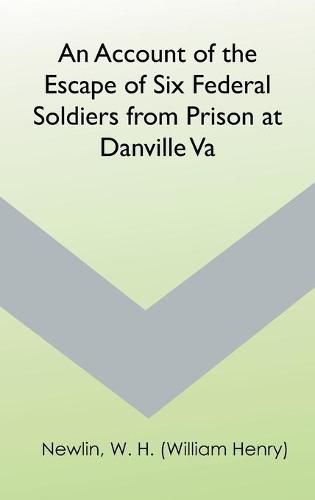 An Account of the Escape of Six Federal Soldiers from Prison at Danville Va

Newlin, W. H. (William Henry)